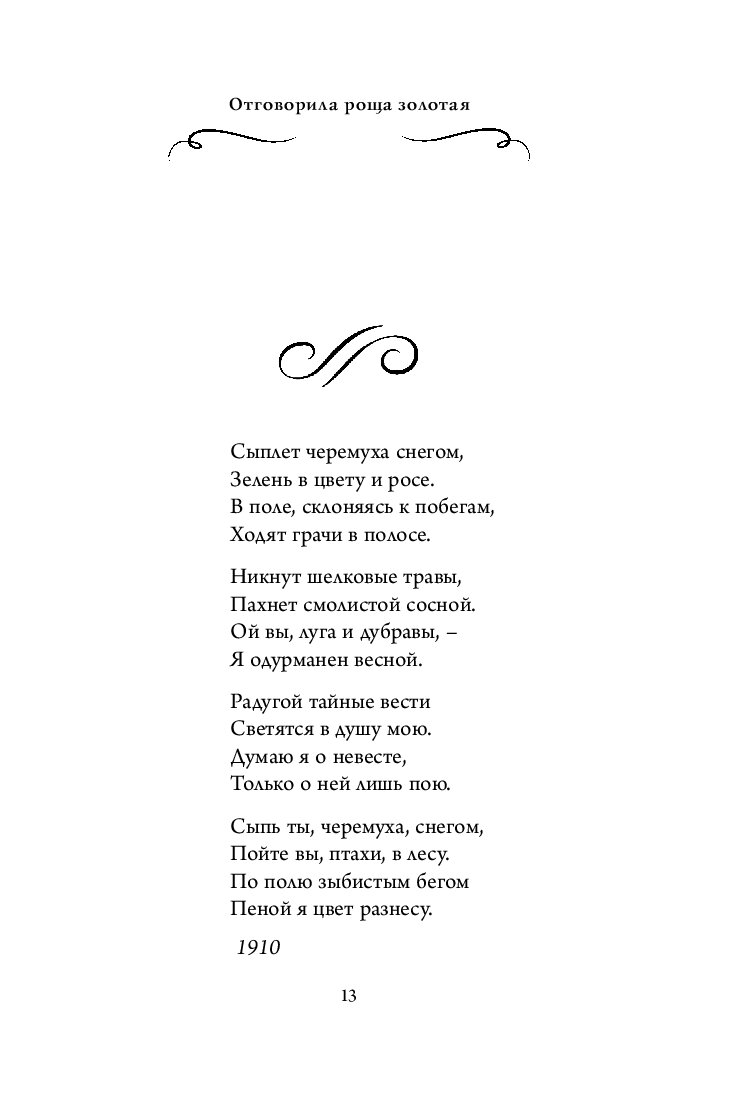 Отговорила роща золотая

Сыплет черемуха снегом,
Зелень в цвету и росе.
В поле, склоняясь к побегам,
Ходят грачи в полосе.

Никнут шелковые травы,
Пахнет смолистой сосной.
Ой вы, луга и дубравы, –
Я одурманен весной.

Радугой тайные вести
Светятся в душу мою.
Думаю я о невесте,
Только о ней лишь пою.

Сыпь ты, черемуха, снегом,
Пойте вы, птахи, в лесу.
По полю зыбистым бегом
Пеной я цвет разнесу.

1910

13